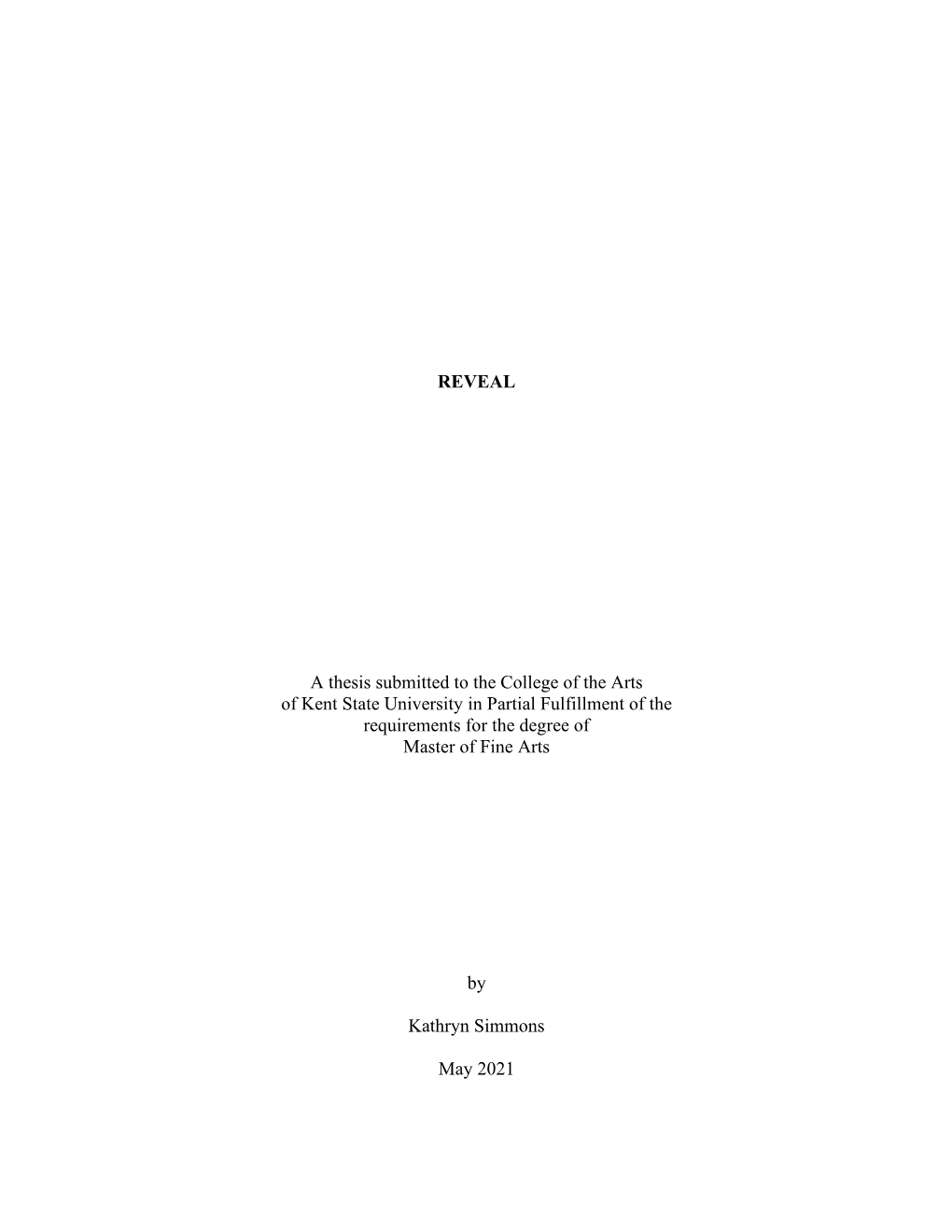 REVEAL

A thesis submitted to the College of the Arts of Kent State University in Partial Fulfillment of the requirements for the degree of Master of Fine Arts

by

Kathryn Simmons

May 2021